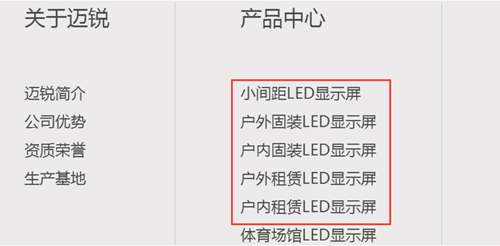 关于迈锐

迈锐简介
公司优势
资质荣誉
生产基地

产品中心

小间距LED显示屏
户外固装LED显示屏
户内固装LED显示屏
户外租赁LED显示屏
户内租赁LED显示屏
体育场馆LED显示屏